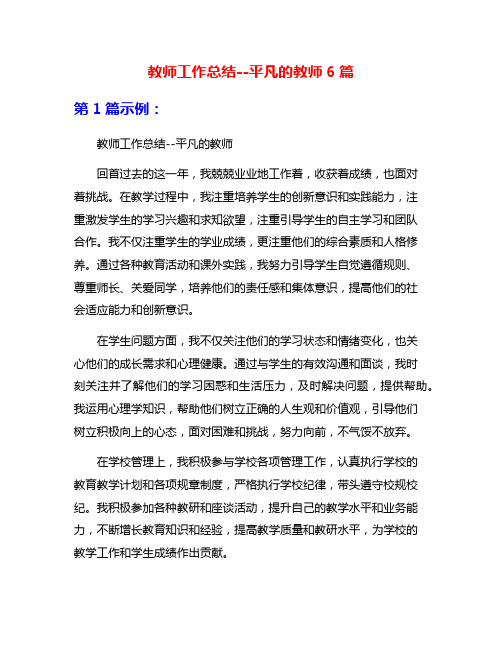 教师工作总结--平凡的教师 6 篇

第 1 篇示例：

教师工作总结--平凡的教师

回首过去的这一年，我兢兢业业地工作着，收获着成绩，也面对着挑战。在教学过程中，我注重培养学生的创新意识和实践能力，注重激发学生的学习兴趣和求知欲望，注重引导学生的自主学习和团队合作。我不仅注重学生的学业成绩，更注重他们的综合素质和人格修养。通过各种教育活动和课外实践，我努力引导学生自觉遵循规则、尊重师长、关爱同学，培养他们的责任感和集体意识，提高他们的社会适应能力和创新意识。

在学生问题方面，我不仅关注他们的学习状态和情绪变化，也关心他们的成长需求和心理健康。通过与学生的有效沟通和面谈，我时刻关注并了解他们的学习困惑和生活压力，及时解决问题，提供帮助。我运用心理学知识，帮助他们树立正确的人生观和价值观，引导他们树立积极向上的心态，面对困难和挑战，努力向前，不气馁不放弃。

在学校管理上，我积极参与学校各项管理工作，认真执行学校的教育教学计划和各项规章制度，严格执行学校纪律，带头遵守校规校纪。我积极参加各种教研和座谈活动，提升自己的教学水平和业务能力，不断增长教育知识和经验，提高教学质量和教研水平，为学校的教学工作和学生成绩作出贡献。